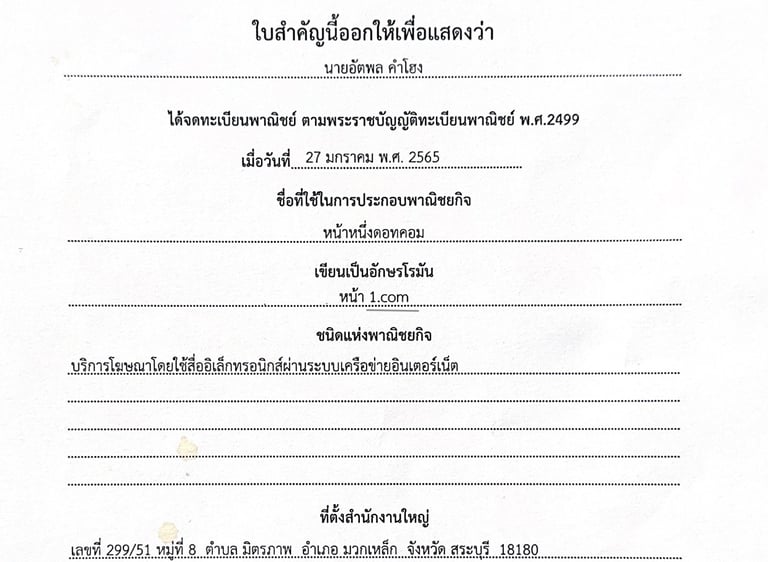 ใบสำคัญนี้ออกให้เพื่อแสดงว่า

นายอัตพล คำโฮง

ได้จดทะเบียนพาณิชย์ ตามพระราชบัญญัติทะเบียนพาณิชย์ พ.ศ.2499

เมื่อวันที่ 27 มกราคม พ.ศ. 2565

ชื่อที่ใช้ในการประกอบพาณิชยกิจ

หน้าหนึ่งดอทคอม

เขียนเป็นอักษรโรมัน

หน้า 1.com

ชนิดแห่งพาณิชยกิจ

บริการโฆษณาโดยใช้สื่ออิเล็กทรอนิกส์ผ่านระบบเครือข่ายอินเตอร์เน็ต

ที่ตั้งสำนักงานใหญ่

เลขที่ 299/51 หมู่ที่ 8 ตำบล มิตรภาพ อำเภอ มวกเหล็ก จังหวัด สระบุรี 18180